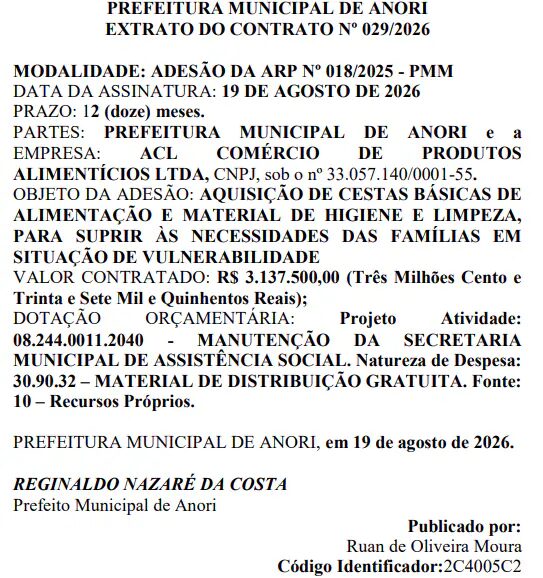 PREFEITURA MUNICIPAL DE ANORI
EXTRATO DO CONTRATO Nº 029/2026

MODALIDADE: ADESÃO DA ARP Nº 018/2025 - PMM
DATA DA ASSINATURA: 19 DE AGOSTO DE 2026
PRAZO: 12 (doze) meses.
PARTES: PREFEITURA MUNICIPAL DE ANORI e a EMPRESA: ACL COMÉRCIO DE PRODUTOS ALIMENTÍCIOS LTDA, CNPJ, sob o nº 33.057.140/0001-55.
OBJETO DA ADESÃO: AQUISIÇÃO DE CESTAS BÁSICAS DE ALIMENTAÇÃO E MATERIAL DE HIGIENE E LIMPEZA, PARA SUPRIR ÀS NECESSIDADES DAS FAMÍLIAS EM SITUAÇÃO DE VULNERABILIDADE
VALOR CONTRATADO: R$ 3.137.500,00 (Três Milhões Cento e Trinta e Sete Mil e Quinhentos Reais);
DOTAÇÃO ORÇAMENTÁRIA: Projeto Atividade: 08.244.0011.2040 - MANUTENÇÃO DA SECRETARIA MUNICIPAL DE ASSISTÊNCIA SOCIAL. Natureza de Despesa: 30.90.32 – MATERIAL DE DISTRIBUIÇÃO GRATUITA. Fonte: 10 – Recursos Próprios.

PREFEITURA MUNICIPAL DE ANORI, em 19 de agosto de 2026.

REGINALDO NAZARÉ DA COSTA
Prefeito Municipal de Anori

Publicado por:
Ruan de Oliveira Moura
Código Identificador:2C4005C2